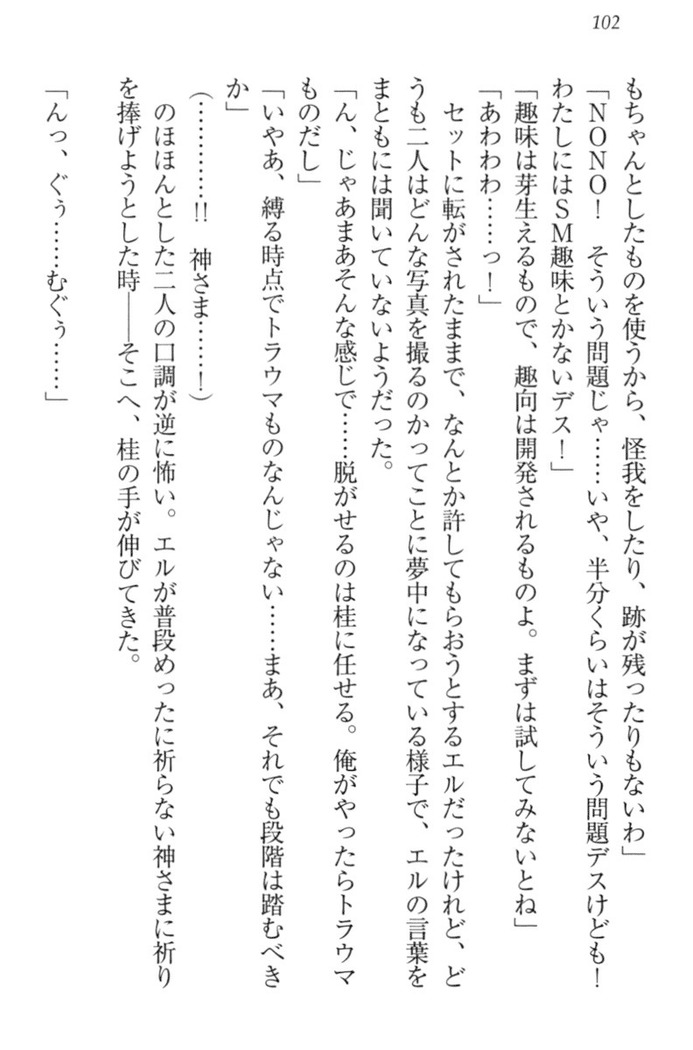 102

もちゃんとしたものを使うから、怪我をしたり、跡が残ったりもないわ」

「NONO！　そういう問題じゃ……いや、半分くらいはそういう問題デスけども！　わたしにはSM趣味とかないデス！」

「趣味は芽生えるもので、趣向は開発されるものよ。まずは試してみないとね」

「あわわわ……っ！」

セットに転がされたままで、なんとか許してもらおうとするエルだったけれど、どうも二人はどんな写真を撮るのかってことに夢中になっている様子で、エルの言葉をまともには聞いていないようだった。

「ん、じゃあまあそんな感じで……脱がせるのは桂に任せる。俺がやったらトラウマものだし」

「いやあ、縛る時点でトラウマものなんじゃない……まあ、それでも段階は踏むべきか」

（…………!!　神さま……！）

のほほんとした二人の口調が逆に怖い。エルが普段めったに祈らない神さまに祈りを捧げようとした時――そこへ、桂の手が伸びてきた。

「んっ、ぐぅ……むぐぅ……」